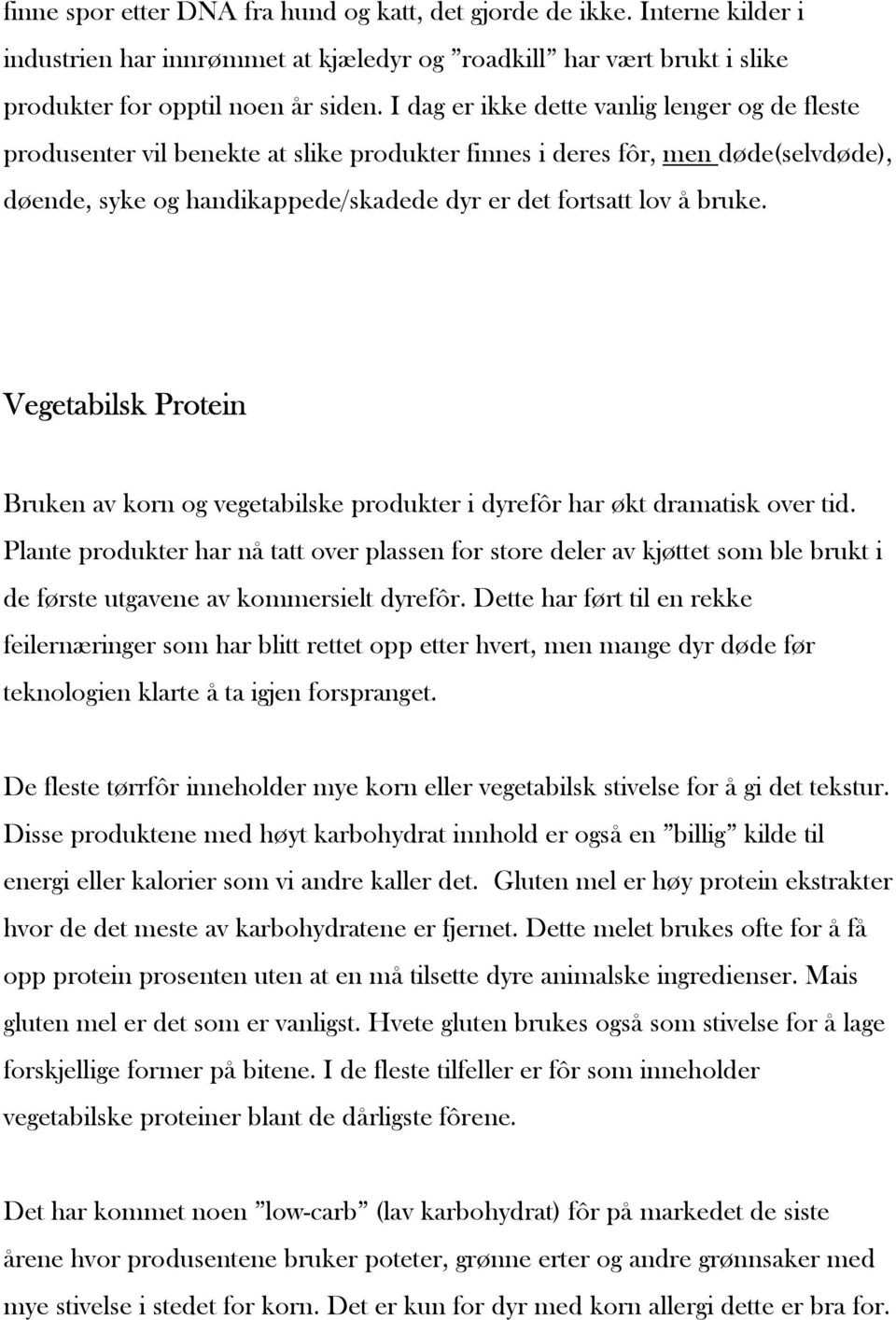 finne spor etter DNA fra hund og katt, det gjorde de ikke. Interne kilder i industrien har innrømmet at kjæledyr og ”roadkill” har vært brukt i slike produkter for opptil noen år siden. I dag er ikke dette vanlig lenger og de fleste produsenter vil benekte at slike produkter finnes i deres fôr, men døde(selvdøde), døende, syke og handikappede/skadede dyr er det fortsatt lov å bruke.

Vegetabilsk Protein

Bruken av korn og vegetabilske produkter i dyrefôr har økt dramatisk over tid. Plante produkter har nå tatt over plassen for store deler av kjøttet som ble brukt i de første utgavene av kommersielt dyrefôr. Dette har ført til en rekke feilernæringer som har blitt rettet opp etter hvert, men mange dyr døde før teknologien klarte å ta igjen forspranget.

De fleste tørrfôr inneholder mye korn eller vegetabilsk stivelse for å gi det tekstur. Disse produktene med høyt karbohydrat innhold er også en ”billig” kilde til energi eller kalorier som vi andre kaller det. Gluten mel er høy protein ekstrakter hvor de det meste av karbohydratene er fjernet. Dette melet brukes ofte for å få opp protein prosenten uten at en må tilsette dyre animalske ingredienser. Mais gluten mel er det som er vanligst. Hvete gluten brukes også som stivelse for å lage forskjellige former på bitene. I de fleste tilfeller er fôr som inneholder vegetabilske proteiner blant de dårligste fôrene.

Det har kommet noen ”low-carb” (lav karbohydrat) fôr på markedet de siste årene hvor produsentene bruker poteter, grønne erter og andre grønnsaker med mye stivelse i stedet for korn. Det er kun for dyr med korn allergi dette er bra for.